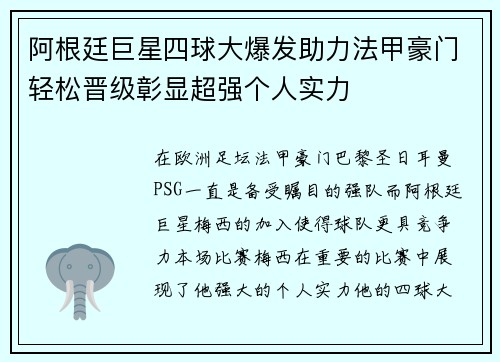 阿根廷巨星四球大爆发助力法甲豪门轻松晋级彰显超强个人实力

在欧洲足坛法甲豪门巴黎圣日耳曼PSG一直是备受瞩目的强队而阿根廷巨星梅西的加入使得球队更具竞争力本场比赛梅西在重要的比赛中展现了他强大的个人实力他的四球大